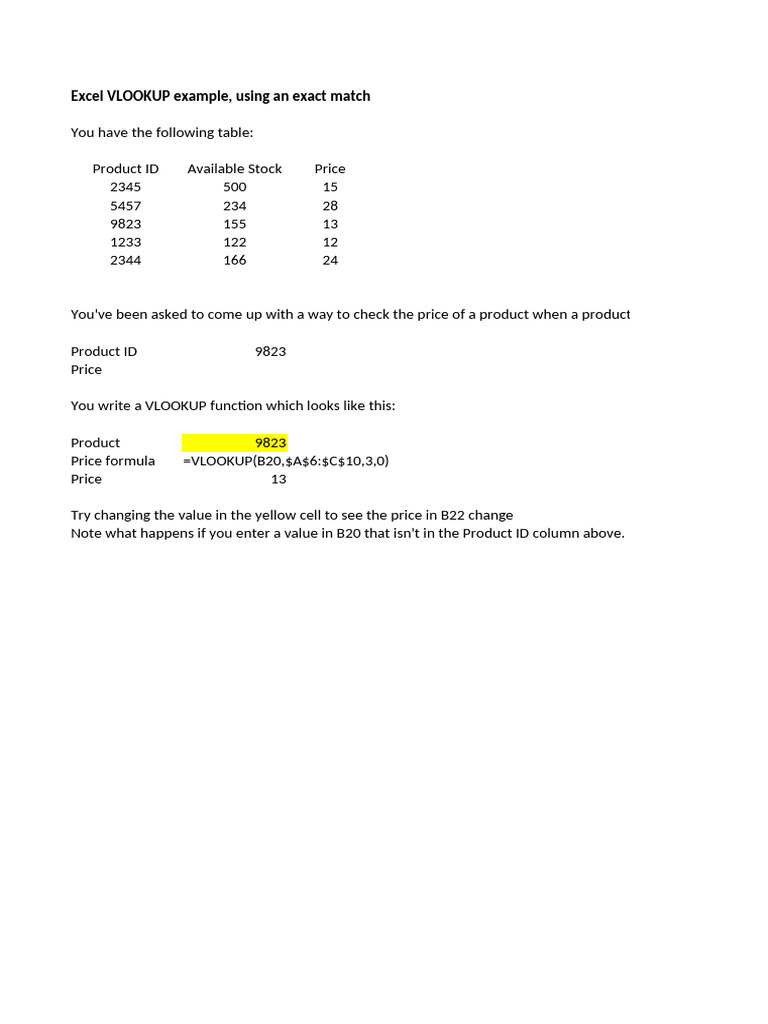 Excel VLOOKUP example, using an exact match

You have the following table:

| Product ID | Available Stock | Price |
|---|---|---|
| 2345 | 500 | 15 |
| 5457 | 234 | 28 |
| 9823 | 155 | 13 |
| 1233 | 122 | 12 |
| 2344 | 166 | 24 |

You've been asked to come up with a way to check the price of a product when a product

Product ID 9823
Price

You write a VLOOKUP function which looks like this:

Product 9823
Price formula =VLOOKUP(B20,$A$6:$C$10,3,0)
Price 13

Try changing the value in the yellow cell to see the price in B22 change
Note what happens if you enter a value in B20 that isn't in the Product ID column above.